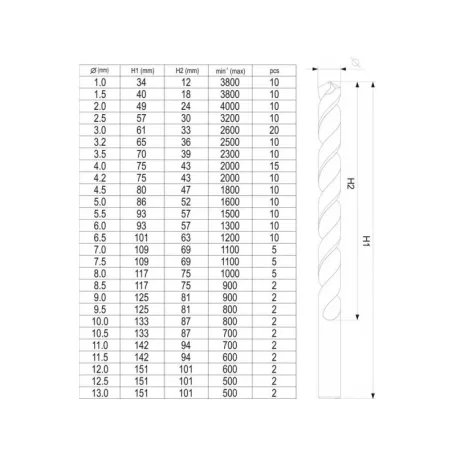 | Ø (mm) | H1 (mm) | H2 (mm) | min$^{-1}$ (max) | pcs |
|---|---|---|---|---|
| 1.0 | 34 | 12 | 3800 | 10 |
| 1.5 | 40 | 18 | 3800 | 10 |
| 2.0 | 49 | 24 | 4000 | 10 |
| 2.5 | 57 | 30 | 3200 | 10 |
| 3.0 | 61 | 33 | 2600 | 20 |
| 3.2 | 65 | 36 | 2500 | 10 |
| 3.5 | 70 | 39 | 2300 | 10 |
| 4.0 | 75 | 43 | 2000 | 15 |
| 4.2 | 75 | 43 | 2000 | 10 |
| 4.5 | 80 | 47 | 1800 | 10 |
| 5.0 | 86 | 52 | 1600 | 10 |
| 5.5 | 93 | 57 | 1500 | 10 |
| 6.0 | 93 | 57 | 1300 | 10 |
| 6.5 | 101 | 63 | 1200 | 10 |
| 7.0 | 109 | 69 | 1100 | 5 |
| 7.5 | 109 | 69 | 1100 | 5 |
| 8.0 | 117 | 75 | 1000 | 5 |
| 8.5 | 117 | 75 | 900 | 2 |
| 9.0 | 125 | 81 | 900 | 2 |
| 9.5 | 125 | 81 | 800 | 2 |
| 10.0 | 133 | 87 | 800 | 2 |
| 10.5 | 133 | 87 | 700 | 2 |
| 11.0 | 142 | 94 | 700 | 2 |
| 11.5 | 142 | 94 | 600 | 2 |
| 12.0 | 151 | 101 | 600 | 2 |
| 12.5 | 151 | 101 | 500 | 2 |
| 13.0 | 151 | 101 | 500 | 2 |

Ø

H2

H1